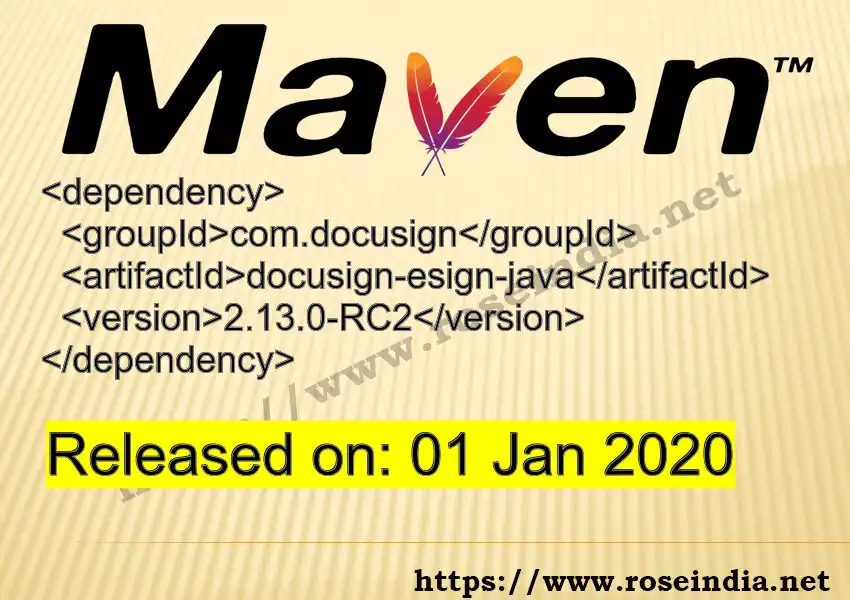 Maven™

<dependency>
<groupId>com.docusign</groupId>
<artifactId>docusign-esign-java</artifactId>
<version>2.13.0-RC2</version>
</dependency>

https://www.roseindia.net

Released on: 01 Jan 2020

https://www.roseindia.net